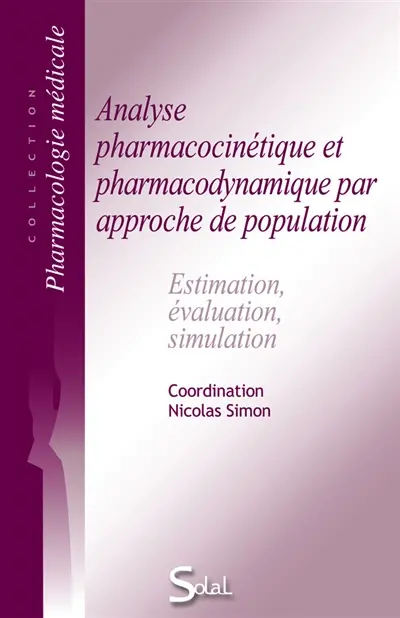 COLLECTION
Pharmacologie médicale

Analyse pharmacocinétique et pharmacodynamique par approche de population

Estimation, évaluation, simulation

Coordination
Nicolas Simon

Solal